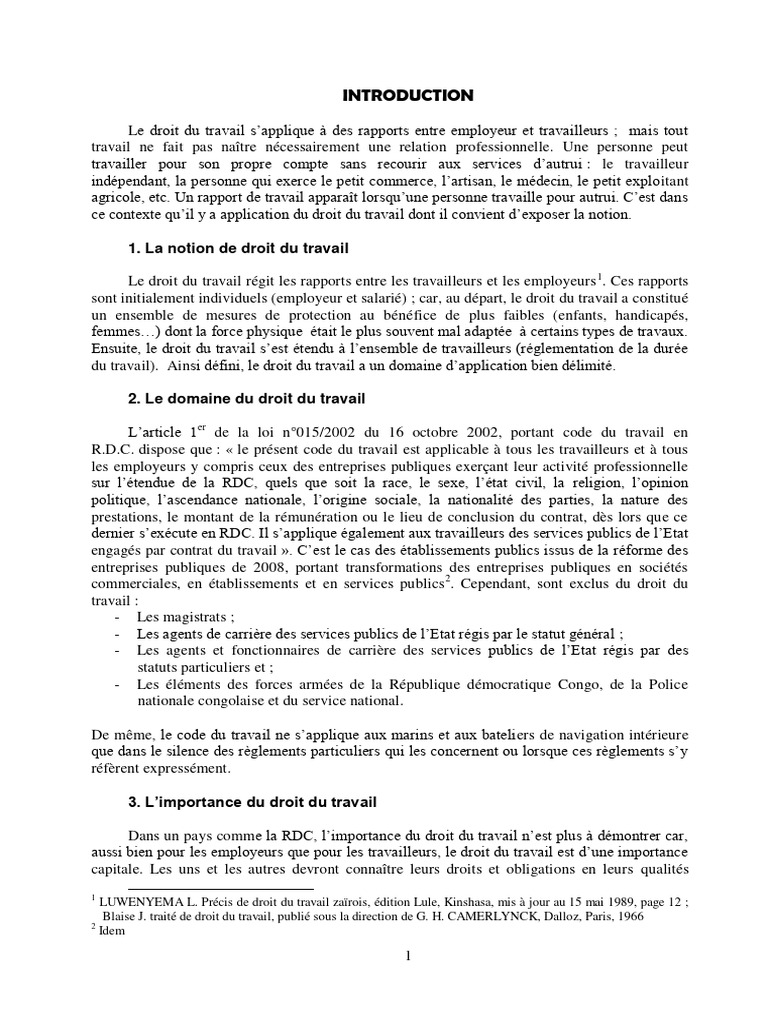 INTRODUCTION

Le droit du travail s'applique à des rapports entre employeur et travailleurs ; mais tout travail ne fait pas naître nécessairement une relation professionnelle. Une personne peut travailler pour son propre compte sans recourir aux services d'autrui : le travailleur indépendant, la personne qui exerce le petit commerce, l'artisan, le médecin, le petit exploitant agricole, etc. Un rapport de travail apparaît lorsqu'une personne travaille pour autrui. C'est dans ce contexte qu'il y a application du droit du travail dont il convient d'exposer la notion.

1. La notion de droit du travail

Le droit du travail régit les rapports entre les travailleurs et les employeurs$^1$. Ces rapports sont initialement individuels (employeur et salarié) ; car, au départ, le droit du travail a constitué un ensemble de mesures de protection au bénéfice de plus faibles (enfants, handicapés, femmes…) dont la force physique était le plus souvent mal adaptée à certains types de travaux. Ensuite, le droit du travail s'est étendu à l'ensemble de travailleurs (réglementation de la durée du travail). Ainsi défini, le droit du travail a un domaine d'application bien délimité.

2. Le domaine du droit du travail

L'article 1$^{er}$ de la loi n°015/2002 du 16 octobre 2002, portant code du travail en R.D.C. dispose que : « le présent code du travail est applicable à tous les travailleurs et à tous les employeurs y compris ceux des entreprises publiques exerçant leur activité professionnelle sur l'étendue de la RDC, quels que soit la race, le sexe, l'état civil, la religion, l'opinion politique, l'ascendance nationale, l'origine sociale, la nationalité des parties, la nature des prestations, le montant de la rémunération ou le lieu de conclusion du contrat, dès lors que ce dernier s'exécute en RDC. Il s'applique également aux travailleurs des services publics de l'Etat engagés par contrat du travail ». C'est le cas des établissements publics issus de la réforme des entreprises publiques de 2008, portant transformations des entreprises publiques en sociétés commerciales, en établissements et en services publics$^2$. Cependant, sont exclus du droit du travail :
- Les magistrats ;
- Les agents de carrière des services publics de l'Etat régis par le statut général ;
- Les agents et fonctionnaires de carrière des services publics de l'Etat régis par des statuts particuliers et ;
- Les éléments des forces armées de la République démocratique Congo, de la Police nationale congolaise et du service national.

De même, le code du travail ne s'applique aux marins et aux bateliers de navigation intérieure que dans le silence des règlements particuliers qui les concernent ou lorsque ces règlements s'y réfèrent expressément.

3. L'importance du droit du travail

Dans un pays comme la RDC, l'importance du droit du travail n'est plus à démontrer car, aussi bien pour les employeurs que pour les travailleurs, le droit du travail est d'une importance capitale. Les uns et les autres devront connaître leurs droits et obligations en leurs qualités

$^1$ LUWENYEMA L. Précis de droit du travail zaïrois, édition Lule, Kinshasa, mis à jour au 15 mai 1989, page 12 ; Blaise J. traité de droit du travail, publié sous la direction de G. H. CAMERLYNCK, Dalloz, Paris, 1966
$^2$ Idem

1